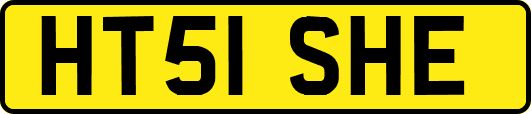 HT51 SHE